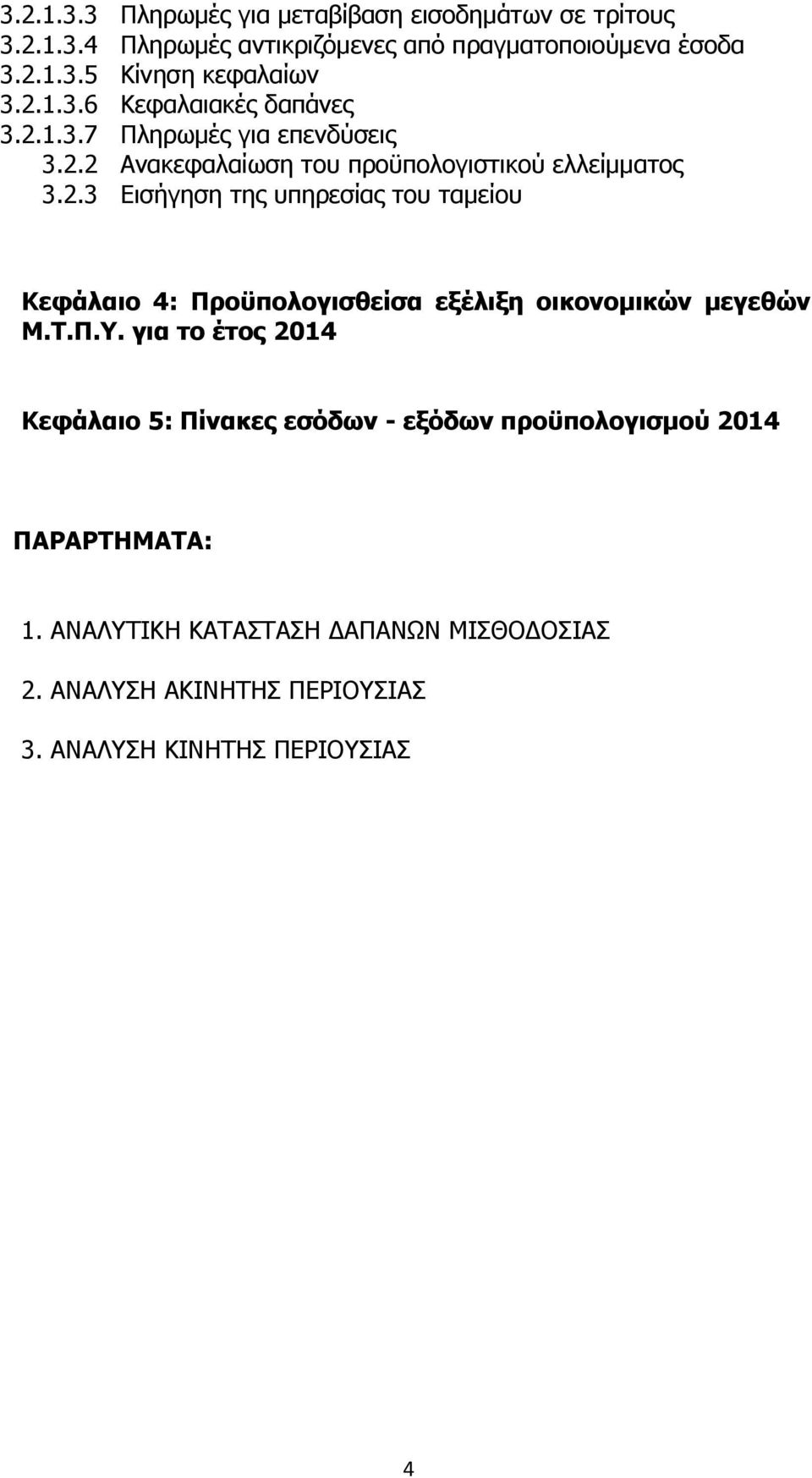 3.2.1.3.3 Πληρωμές για μεταβίβαση εισοδημάτων σε τρίτους
3.2.1.3.4 Πληρωμές αντικριζόμενες από πραγματοποιούμενα έσοδα
3.2.1.3.5 Κίνηση κεφαλαίων
3.2.1.3.6 Κεφαλαιακές δαπάνες
3.2.1.3.7 Πληρωμές για επενδύσεις
3.2.2 Ανακεφαλαίωση του προϋπολογιστικού ελλείμματος
3.2.3 Εισήγηση της υπηρεσίας του ταμείου

Κεφάλαιο 4: Προϋπολογισθείσα εξέλιξη οικονομικών μεγεθών Μ.Τ.Π.Υ. για το έτος 2014

Κεφάλαιο 5: Πίνακες εσόδων - εξόδων προϋπολογισμού 2014

ΠΑΡΑΡΤΗΜΑΤΑ:

1. ΑΝΑΛΥΤΙΚΗ ΚΑΤΑΣΤΑΣΗ ΔΑΠΑΝΩΝ ΜΙΣΘΟΔΟΣΙΑΣ

2. ΑΝΑΛΥΣΗ ΑΚΙΝΗΤΗΣ ΠΕΡΙΟΥΣΙΑΣ

3. ΑΝΑΛΥΣΗ ΚΙΝΗΤΗΣ ΠΕΡΙΟΥΣΙΑΣ

4